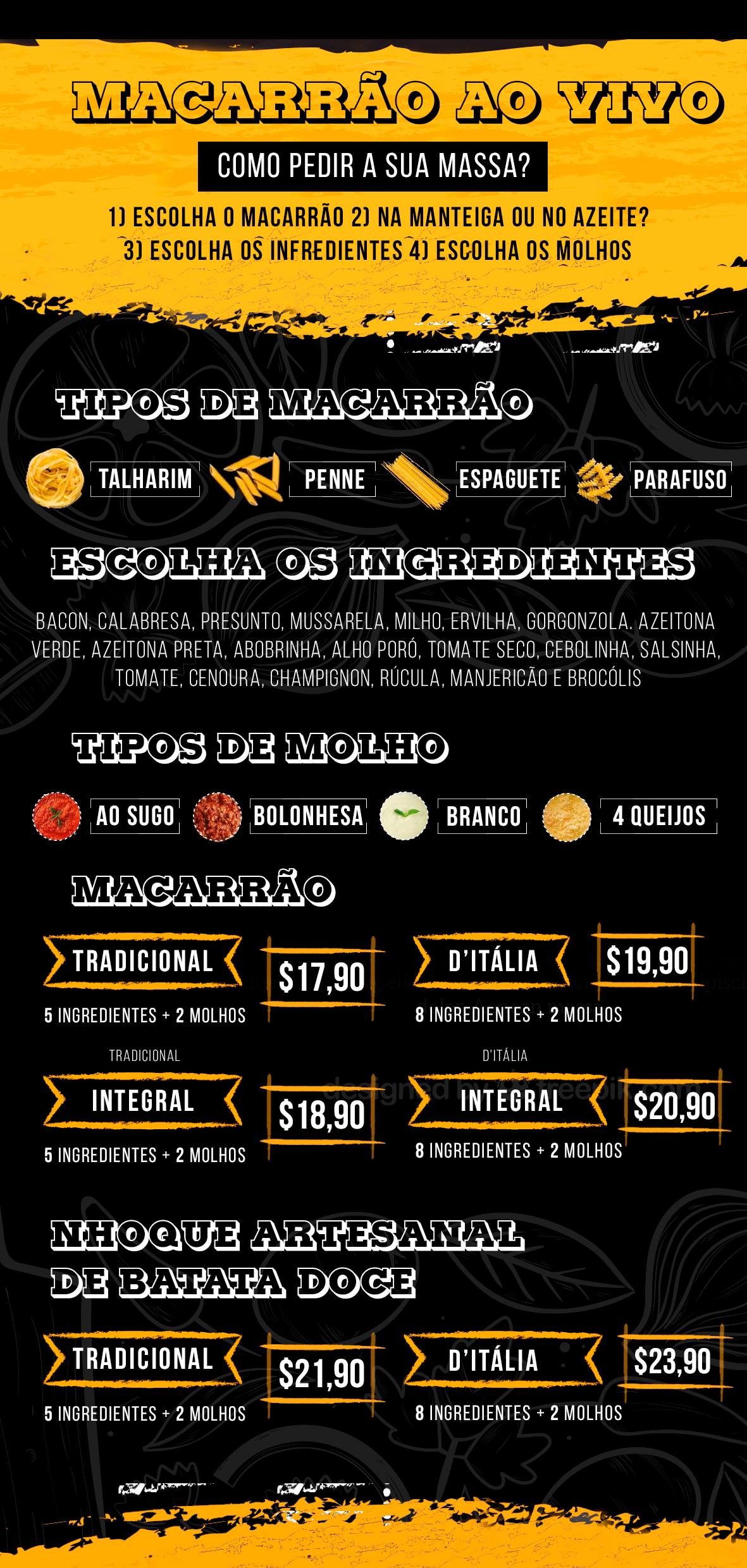 MACARRÃO AO VIVO

COMO PEDIR A SUA MASSA?

1) ESCOLHA O MACARRÃO 2) NA MANTEIGA OU NO AZEITE? 3) ESCOLHA OS INFREDIENTES 4) ESCOLHA OS MOLHOS

TIPOS DE MACARRÃO

TALHARIM PENNE ESPAGUETE PARAFUSO

ESCOLHA OS INGREDIENTES

BACON, CALABRESA, PRESUNTO, MUSSARELA, MILHO, ERVILHA, GORGONZOLA. AZEITONA VERDE, AZEITONA PRETA, ABOBRINHA, ALHO PORÓ, TOMATE SECO, CEBOLINHA, SALSINHA, TOMATE, CENOURA, CHAMPIGNON, RÚCULA, MANJERICÃO E BROCÓLIS

TIPOS DE MOLHO

AO SUGO BOLONHESA BRANCO 4 QUEIJOS

MACARRÃO

TRADICIONAL $17,90
5 INGREDIENTES + 2 MOLHOS

D'ITÁLIA $19,90
8 INGREDIENTES + 2 MOLHOS

TRADICIONAL
INTEGRAL $18,90
5 INGREDIENTES + 2 MOLHOS

D'ITÁLIA
INTEGRAL $20,90
8 INGREDIENTES + 2 MOLHOS

designed by freepik

NHOQUE ARTESANAL DE BATATA DOCE

TRADICIONAL $21,90
5 INGREDIENTES + 2 MOLHOS

D'ITÁLIA $23,90
8 INGREDIENTES + 2 MOLHOS